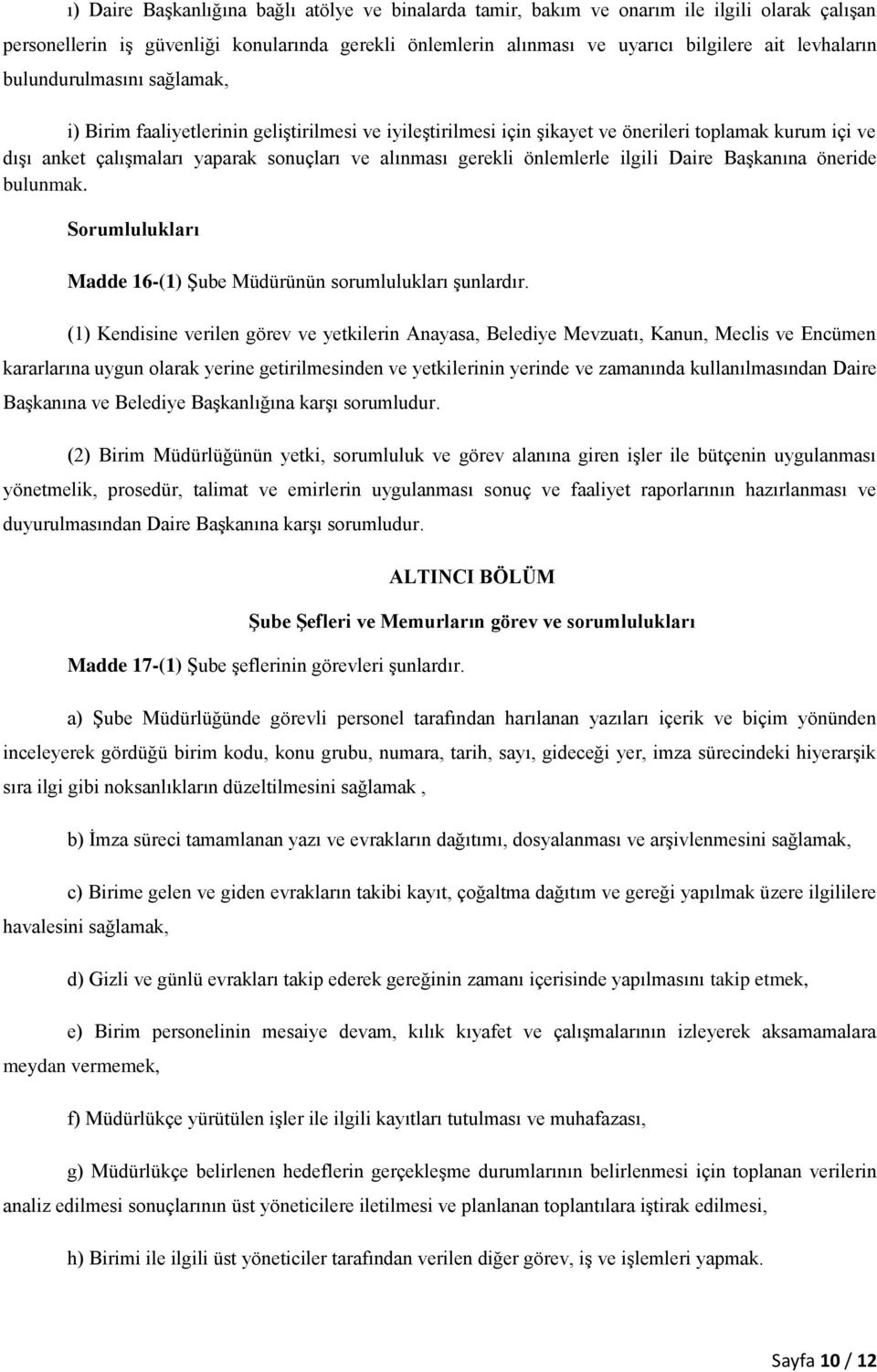 ı) Daire Başkanlığına bağlı atölye ve binalarda tamir, bakım ve onarım ile ilgili olarak çalışan personellerin iş güvenliği konularında gerekli önlemlerin alınması ve uyarıcı bilgilere ait levhaların bulundurulmasını sağlamak,

i) Birim faaliyetlerinin geliştirilmesi ve iyileştirilmesi için şikayet ve önerileri toplamak kurum içi ve dışı anket çalışmaları yaparak sonuçları ve alınması gerekli önlemlerle ilgili Daire Başkanına öneride bulunmak.

Sorumlulukları

Madde 16-(1) Şube Müdürünün sorumlulukları şunlardır.

(1) Kendisine verilen görev ve yetkilerin Anayasa, Belediye Mevzuatı, Kanun, Meclis ve Encümen kararlarına uygun olarak yerine getirilmesinden ve yetkilerinin yerinde ve zamanında kullanılmasından Daire Başkanına ve Belediye Başkanlığına karşı sorumludur.

(2) Birim Müdürlüğünün yetki, sorumluluk ve görev alanına giren işler ile bütçenin uygulanması yönetmelik, prosedür, talimat ve emirlerin uygulanması sonuç ve faaliyet raporlarının hazırlanması ve duyurulmasından Daire Başkanına karşı sorumludur.

ALTINCI BÖLÜM

Şube Şefleri ve Memurların görev ve sorumlulukları

Madde 17-(1) Şube şeflerinin görevleri şunlardır.

a) Şube Müdürlüğünde görevli personel tarafından harılanan yazıları içerik ve biçim yönünden inceleyerek gördüğü birim kodu, konu grubu, numara, tarih, sayı, gideceği yer, imza sürecindeki hiyerarşik sıra ilgi gibi noksanlıkların düzeltilmesini sağlamak ,

b) İmza süreci tamamlanan yazı ve evrakların dağıtımı, dosyalanması ve arşivlenmesini sağlamak,

c) Birime gelen ve giden evrakların takibi kayıt, çoğaltma dağıtım ve gereği yapılmak üzere ilgililere havalesini sağlamak,

d) Gizli ve günlü evrakları takip ederek gereğinin zamanı içerisinde yapılmasını takip etmek,

e) Birim personelinin mesaiye devam, kılık kıyafet ve çalışmalarının izleyerek aksamamalara meydan vermemek,

f) Müdürlükçe yürütülen işler ile ilgili kayıtları tutulması ve muhafazası,

g) Müdürlükçe belirlenen hedeflerin gerçekleşme durumlarının belirlenmesi için toplanan verilerin analiz edilmesi sonuçlarının üst yöneticilere iletilmesi ve planlanan toplantılara iştirak edilmesi,

h) Birimi ile ilgili üst yöneticiler tarafından verilen diğer görev, iş ve işlemleri yapmak.

Sayfa 10 / 12